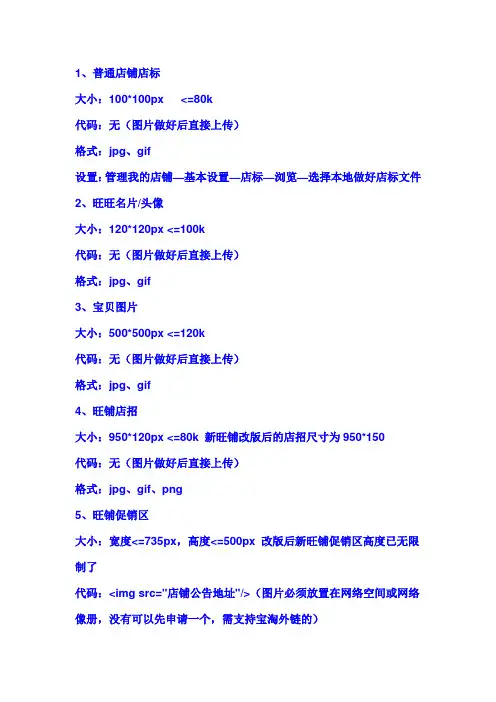 1、普通店铺店标

大小：100*100px <=80k

代码：无（图片做好后直接上传）

格式：jpg、gif

设置：管理我的店铺—基本设置—店标—浏览—选择本地做好店标文件

2、旺旺名片/头像

大小：120*120px <=100k

代码：无（图片做好后直接上传）

格式：jpg、gif

3、宝贝图片

大小：500*500px <=120k

代码：无（图片做好后直接上传）

格式：jpg、gif

4、旺铺店招

大小：950*120px <=80k 新旺铺改版后的店招尺寸为 950*150

代码：无（图片做好后直接上传）

格式：jpg、gif、png

5、旺铺促销区

大小：宽度<=735px，高度<=500px 改版后新旺铺促销区高度已无限制了

代码：<img src="店铺公告地址"/>（图片必须放置在网络空间或网络像册，没有可以先申请一个，需支持宝淘外链的）